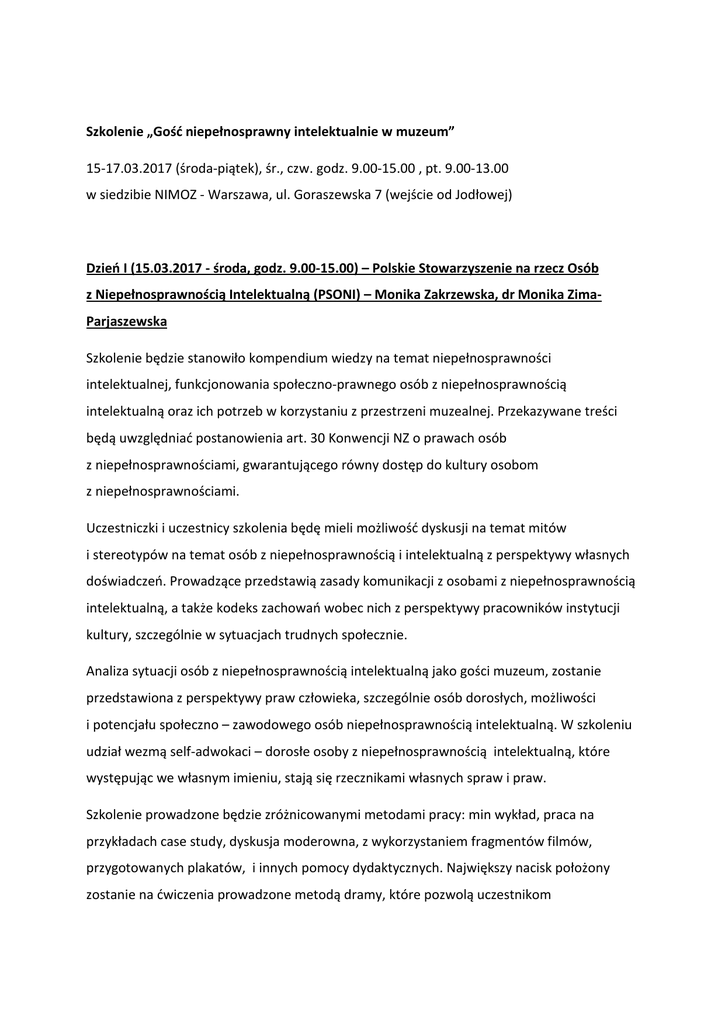 Szkolenie „Gość niepełnosprawny intelektualnie w muzeum”

15-17.03.2017 (środa-piątek), śr., czw. godz. 9.00-15.00 , pt. 9.00-13.00
w siedzibie NIMOZ - Warszawa, ul. Goraszewska 7 (wejście od Jodłowej)

Dzień I (15.03.2017 - środa, godz. 9.00-15.00) – Polskie Stowarzyszenie na rzecz Osób z Niepełnosprawnością Intelektualną (PSONI) – Monika Zakrzewska, dr Monika Zima-Parjaszewska

Szkolenie będzie stanowiło kompendium wiedzy na temat niepełnosprawności intelektualnej, funkcjonowania społeczno-prawnego osób z niepełnosprawnością intelektualną oraz ich potrzeb w korzystaniu z przestrzeni muzealnej. Przekazywane treści będą uwzględniać postanowienia art. 30 Konwencji NZ o prawach osób z niepełnosprawnościami, gwarantującego równy dostęp do kultury osobom z niepełnosprawnościami.

Uczestniczki i uczestnicy szkolenia będę mieli możliwość dyskusji na temat mitów i stereotypów na temat osób z niepełnosprawnością i intelektualną z perspektywy własnych doświadczeń. Prowadzące przedstawią zasady komunikacji z osobami z niepełnosprawnością intelektualną, a także kodeks zachowań wobec nich z perspektywy pracowników instytucji kultury, szczególnie w sytuacjach trudnych społecznie.

Analiza sytuacji osób z niepełnosprawnością intelektualną jako gości muzeum, zostanie przedstawiona z perspektywy praw człowieka, szczególnie osób dorosłych, możliwości i potencjału społeczno – zawodowego osób niepełnosprawnością intelektualną. W szkoleniu udział wezmą self-adwokaci – dorosłe osoby z niepełnosprawnością intelektualną, które występując we własnym imieniu, stają się rzecznikami własnych spraw i praw.

Szkolenie prowadzone będzie zróżnicowanymi metodami pracy: min wykład, praca na przykładach case study, dyskusja moderowna, z wykorzystaniem fragmentów filmów, przygotowanych plakatów, i innych pomocy dydaktycznych. Największy nacisk położony zostanie na ćwiczenia prowadzone metodą dramy, które pozwolą uczestnikom